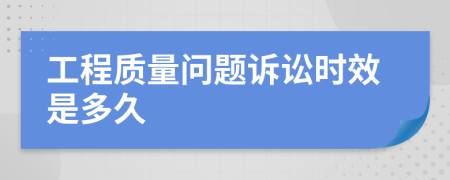 工程质量问题诉讼时效是多久